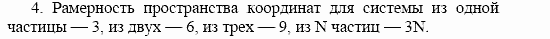 4. Рамерность пространства координат для системы из одной частицы — 3, из двух — 6, из трех — 9, из N частиц — 3N.